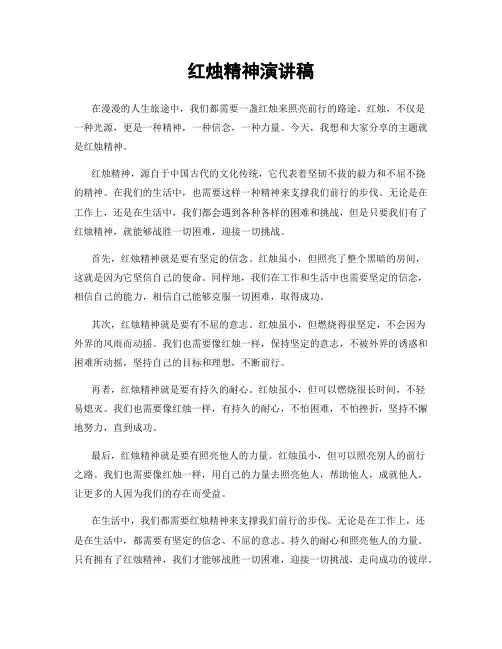 红烛精神演讲稿

在漫漫的人生旅途中，我们都需要一盏红烛来照亮前行的路途。红烛，不仅是一种光源，更是一种精神，一种信念，一种力量。今天，我想和大家分享的主题就是红烛精神。

红烛精神，源自于中国古代的文化传统，它代表着坚韧不拔的毅力和不屈不挠的精神。在我们的生活中，也需要这样一种精神来支撑我们前行的步伐。无论是在工作上，还是在生活中，我们都会遇到各种各样的困难和挑战，但是只要我们有了红烛精神，就能够战胜一切困难，迎接一切挑战。

首先，红烛精神就是要有坚定的信念。红烛虽小，但照亮了整个黑暗的房间，这就是因为它坚信自己的使命。同样地，我们在工作和生活中也需要坚定的信念，相信自己的能力，相信自己能够克服一切困难，取得成功。

其次，红烛精神就是要有不屈的意志。红烛虽小，但燃烧得很坚定，不会因为外界的风雨而动摇。我们也需要像红烛一样，保持坚定的意志，不被外界的诱惑和困难所动摇，坚持自己的目标和理想，不断前行。

再者，红烛精神就是要有持久的耐心。红烛虽小，但可以燃烧很长时间，不轻易熄灭。我们也需要像红烛一样，有持久的耐心，不怕困难，不怕挫折，坚持不懈地努力，直到成功。

最后，红烛精神就是要有照亮他人的力量。红烛虽小，但可以照亮别人的前行之路。我们也需要像红烛一样，用自己的力量去照亮他人，帮助他人，成就他人，让更多的人因为我们的存在而受益。

在生活中，我们都需要红烛精神来支撑我们前行的步伐。无论是在工作上，还是在生活中，都需要有坚定的信念、不屈的意志、持久的耐心和照亮他人的力量。只有拥有了红烛精神，我们才能够战胜一切困难，迎接一切挑战，走向成功的彼岸。